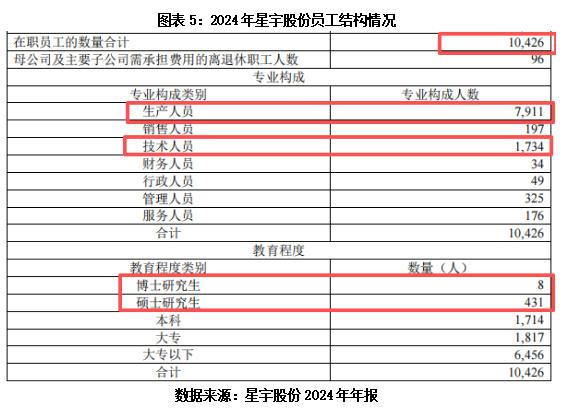 图表 5：2024 年星宇股份员工结构情况

| 在职员工的数量合计 | 10,426 |
|---|---|
| 母公司及主要子公司需承担费用的离退休职工人数 | 96 |
| 专业构成 | |
| 专业构成类别 | 专业构成人数 |
| 生产人员 | 7,911 |
| 销售人员 | 197 |
| 技术人员 | 1,734 |
| 财务人员 | 34 |
| 行政人员 | 49 |
| 管理人员 | 325 |
| 服务人员 | 176 |
| 合计 | 10,426 |
| 教育程度 | |
| 教育程度类别 | 数量（人） |
| 博士研究生 | 8 |
| 硕士研究生 | 431 |
| 本科 | 1,714 |
| 大专 | 1,817 |
| 大专以下 | 6,456 |
| 合计 | 10,426 |

数据来源：星宇股份 2024 年年报